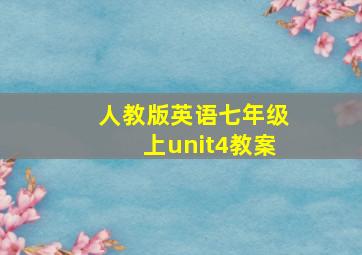 人教版英语七年级上unit4教案